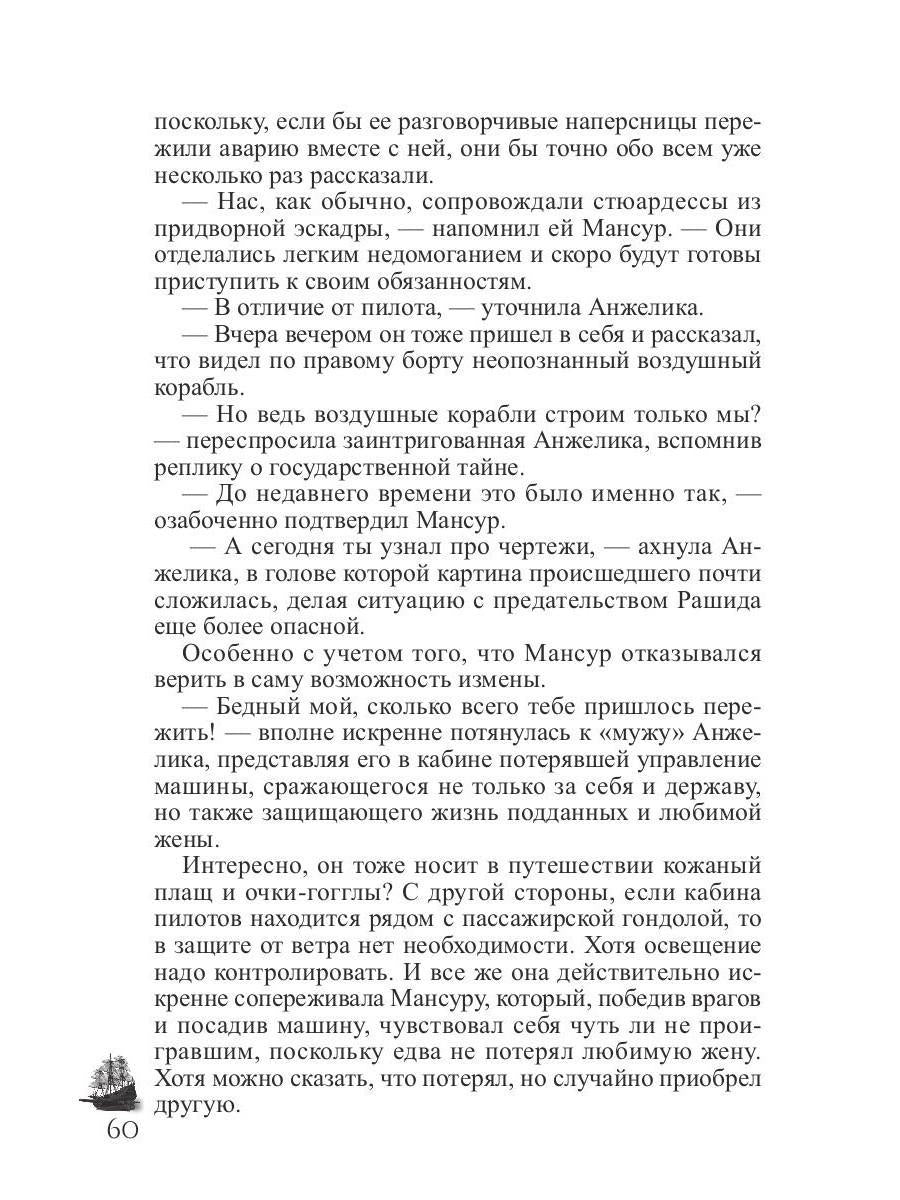 поскольку, если бы ее разговорчивые наперсницы пережили аварию вместе с ней, они бы точно обо всем уже несколько раз рассказали.

— Нас, как обычно, сопровождали стюардессы из придворной эскадры, — напомнил ей Мансур. — Они отделались легким недомоганием и скоро будут готовы приступить к своим обязанностям.

— В отличие от пилота, — уточнила Анжелика.

— Вчера вечером он тоже пришел в себя и рассказал, что видел по правому борту неопознанный воздушный корабль.

— Но ведь воздушные корабли строим только мы? — переспросила заинтригованная Анжелика, вспомнив реплику о государственной тайне.

— До недавнего времени это было именно так, — озабоченно подтвердил Мансур.

— А сегодня ты узнал про чертежи, — ахнула Анжелика, в голове которой картина происшедшего почти сложилась, делая ситуацию с предательством Рашида еще более опасной.

Особенно с учетом того, что Мансур отказывался верить в саму возможность измены.

— Бедный мой, сколько всего тебе пришлось пережить! — вполне искренне потянулась к «мужу» Анжелика, представляя его в кабине потерявшей управление машины, сражающегося не только за себя и державу, но также защищающего жизнь подданных и любимой жены.

Интересно, он тоже носит в путешествии кожаный плащ и очки-гогглы? С другой стороны, если кабина пилотов находится рядом с пассажирской гондолой, то в защите от ветра нет необходимости. Хотя освещение надо контролировать. И все же она действительно искренне сопереживала Мансуру, который, победив врагов и посадив машину, чувствовал себя чуть ли не проигравшим, поскольку едва не потерял любимую жену. Хотя можно сказать, что потерял, но случайно приобрел другую.

60